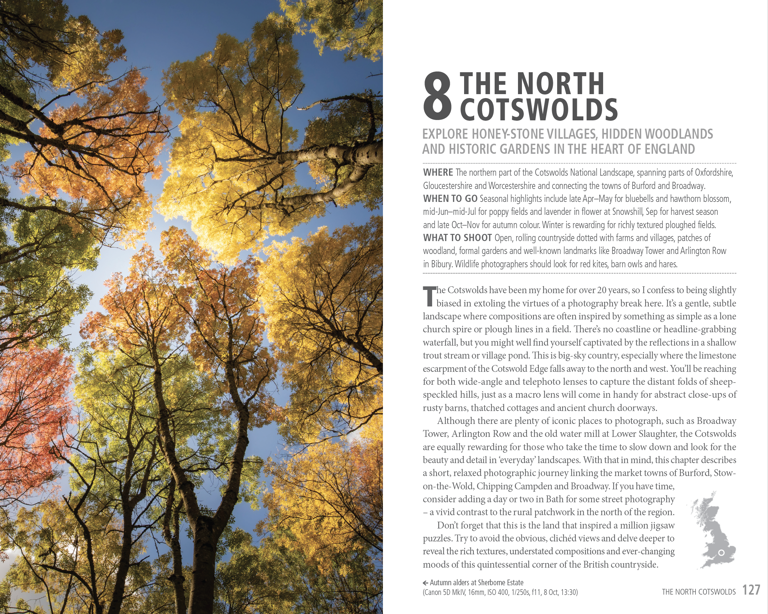 8 THE NORTH COTSWOLDS

EXPLORE HONEY-STONE VILLAGES, HIDDEN WOODLANDS AND HISTORIC GARDENS IN THE HEART OF ENGLAND

WHERE The northern part of the Cotswolds National Landscape, spanning parts of Oxfordshire, Gloucestershire and Worcestershire and connecting the towns of Burford and Broadway.
WHEN TO GO Seasonal highlights include late Apr–May for bluebells and hawthorn blossom, mid-Jun–mid-Jul for poppy fields and lavender in flower at Snowshill, Sep for harvest season and late Oct–Nov for autumn colour. Winter is rewarding for richly textured ploughed fields.
WHAT TO SHOOT Open, rolling countryside dotted with farms and villages, patches of woodland, formal gardens and well-known landmarks like Broadway Tower and Arlington Row in Bibury. Wildlife photographers should look for red kites, barn owls and hares.

The Cotswolds have been my home for over 20 years, so I confess to being slightly biased in extoling the virtues of a photography break here. It's a gentle, subtle landscape where compositions are often inspired by something as simple as a lone church spire or plough lines in a field. There's no coastline or headline-grabbing waterfall, but you might well find yourself captivated by the reflections in a shallow trout stream or village pond. This is big-sky country, especially where the limestone escarpment of the Cotswold Edge falls away to the north and west. You'll be reaching for both wide-angle and telephoto lenses to capture the distant folds of sheep-speckled hills, just as a macro lens will come in handy for abstract close-ups of rusty barns, thatched cottages and ancient church doorways.

Although there are plenty of iconic places to photograph, such as Broadway Tower, Arlington Row and the old water mill at Lower Slaughter, the Cotswolds are equally rewarding for those who take the time to slow down and look for the beauty and detail in 'everyday' landscapes. With that in mind, this chapter describes a short, relaxed photographic journey linking the market towns of Burford, Stow-on-the-Wold, Chipping Campden and Broadway. If you have time, consider adding a day or two in Bath for some street photography – a vivid contrast to the rural patchwork in the north of the region.

Don't forget that this is the land that inspired a million jigsaw puzzles. Try to avoid the obvious, clichéd views and delve deeper to reveal the rich textures, understated compositions and ever-changing moods of this quintessential corner of the British countryside.

← Autumn alders at Sherborne Estate
(Canon 5D MkIV, 16mm, ISO 400, 1/250s, f11, 8 Oct, 13:30)

THE NORTH COTSWOLDS 127